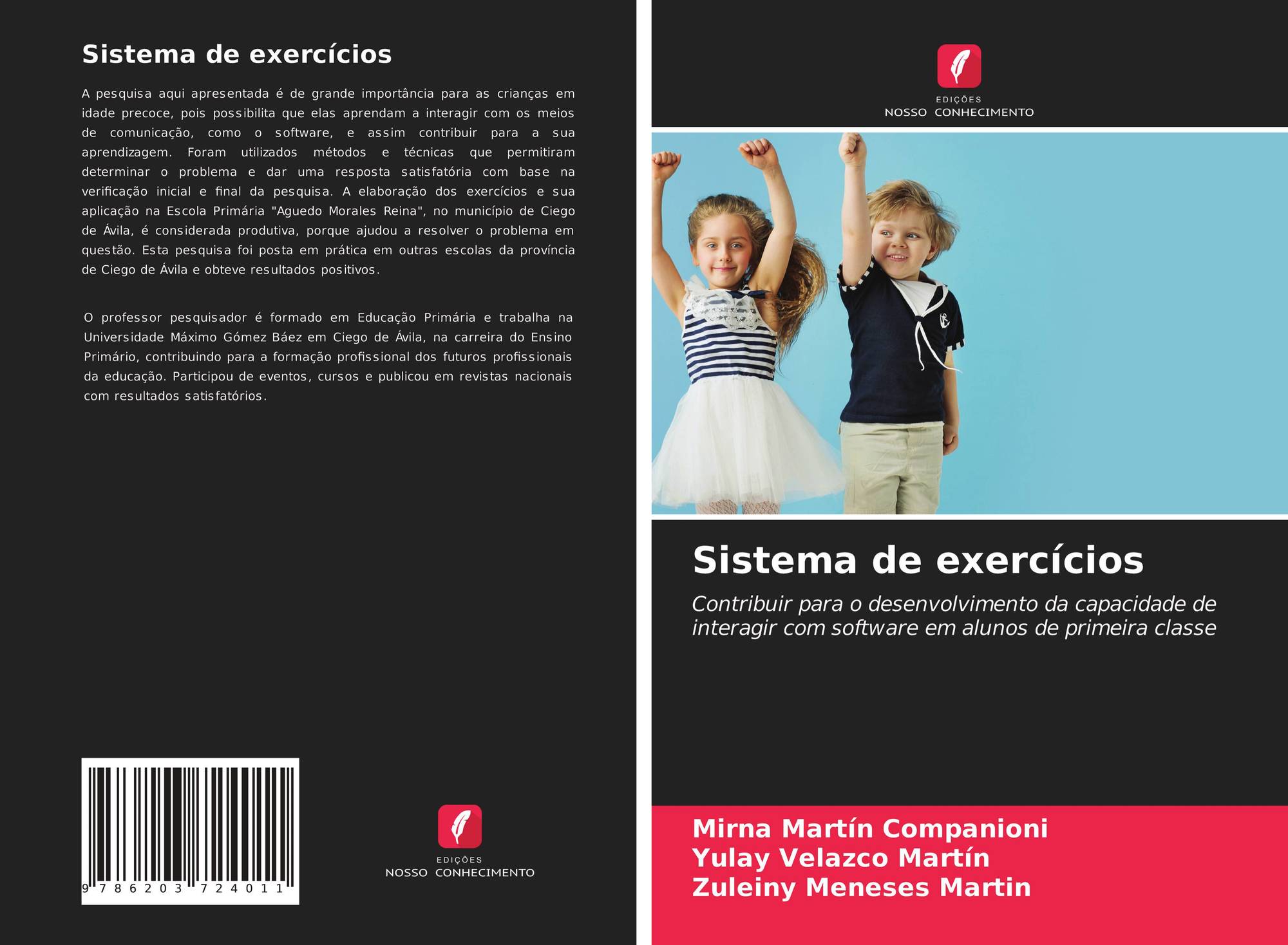 Sistema de exercícios

A pesquisa aqui apresentada é de grande importância para as crianças em idade precoce, pois possibilita que elas aprendam a interagir com os meios de comunicação, como o software, e assim contribuir para a sua aprendizagem. Foram utilizados métodos e técnicas que permitiram determinar o problema e dar uma resposta satisfatória com base na verificação inicial e final da pesquisa. A elaboração dos exercícios e sua aplicação na Escola Primária "Aguedo Morales Reina", no município de Ciego de Ávila, é considerada produtiva, porque ajudou a resolver o problema em questão. Esta pesquisa foi posta em prática em outras escolas da província de Ciego de Ávila e obteve resultados positivos.

O professor pesquisador é formado em Educação Primária e trabalha na Universidade Máximo Gómez Báez em Ciego de Ávila, na carreira do Ensino Primário, contribuindo para a formação profissional dos futuros profissionais da educação. Participou de eventos, cursos e publicou em revistas nacionais com resultados satisfatórios.

9 786203 724011

EDIÇÕES
NOSSO CONHECIMENTO

EDIÇÕES
NOSSO CONHECIMENTO

Sistema de exercícios

Contribuir para o desenvolvimento da capacidade de interagir com software em alunos de primeira classe

Mirna Martín Companioni
Yulay Velazco Martín
Zuleiny Meneses Martin